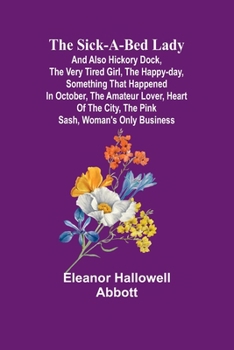 The Sick-A-Bed Lady

And Also Hickory Dock, The Very Tired Girl, The Happy-day, Something That Happened In October, The Amateur Lover, Heart Of The City, The Pink Sash, Woman's Only Business

Eleanor Hallowell Abbott